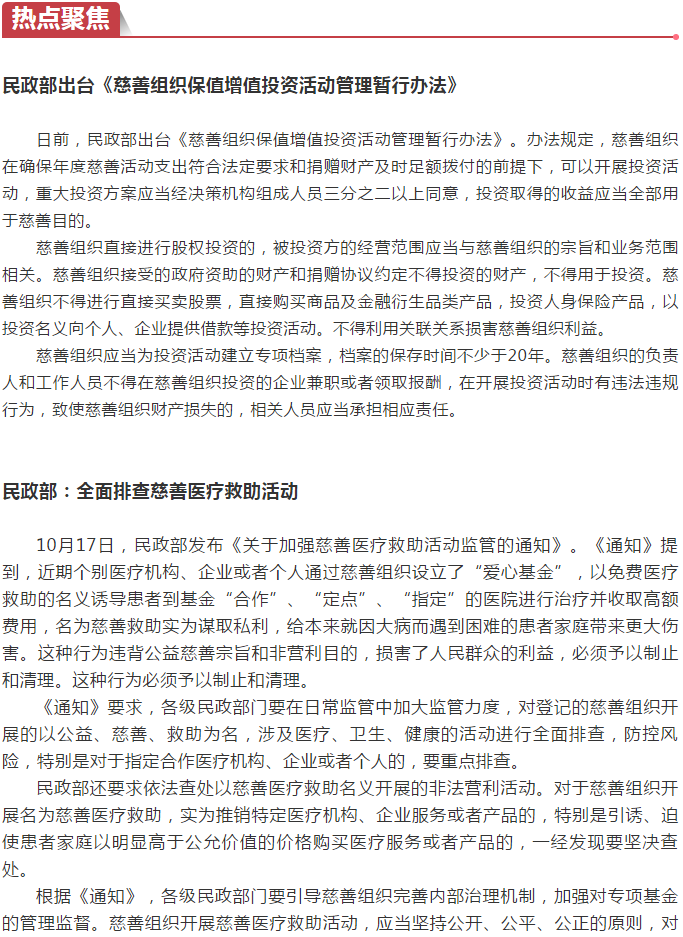 热点聚焦

民政部出台《慈善组织保值增值投资活动管理暂行办法》

日前，民政部出台《慈善组织保值增值投资活动管理暂行办法》。办法规定，慈善组织在确保年度慈善活动支出符合法定要求和捐赠财产及时足额拨付的前提下，可以开展投资活动，重大投资方案应当经决策机构组成人员三分之二以上同意，投资取得的收益应当全部用于慈善目的。

慈善组织直接进行股权投资的，被投资方的经营范围应当与慈善组织的宗旨和业务范围相关。慈善组织接受的政府资助的财产和捐赠协议约定不得投资的财产，不得用于投资。慈善组织不得进行直接买卖股票，直接购买商品及金融衍生品类产品，投资人身保险产品，以投资名义向个人、企业提供借款等投资活动。不得利用关联关系损害慈善组织利益。

慈善组织应当为投资活动建立专项档案，档案的保存时间不少于20年。慈善组织的负责人和工作人员不得在慈善组织投资的企业兼职或者领取报酬，在开展投资活动时有违法违规行为，致使慈善组织财产损失的，相关人员应当承担相应责任。

民政部：全面排查慈善医疗救助活动

10月17日，民政部发布《关于加强慈善医疗救助活动监管的通知》。《通知》提到，近期个别医疗机构、企业或者个人通过慈善组织设立了“爱心基金”，以免费医疗救助的名义诱导患者到基金“合作”、“定点”、“指定”的医院进行治疗并收取高额费用，名为慈善救助实为谋取私利，给本来就因大病而遇到困难的患者家庭带来更大伤害。这种行为违背公益慈善宗旨和非营利目的，损害了人民群众的利益，必须予以制止和清理。这种行为必须予以制止和清理。

《通知》要求，各级民政部门要在日常监管中加大监管力度，对登记的慈善组织开展的以公益、慈善、救助为名，涉及医疗、卫生、健康的活动进行全面排查，防控风险，特别是对于指定合作医疗机构、企业或者个人的，要重点排查。

民政部还要求依法查处以慈善医疗救助名义开展的非法营利活动。对于慈善组织开展名为慈善医疗救助，实为推销特定医疗机构、企业服务或者产品的，特别是引诱、迫使患者家庭以明显高于公允价值的价格购买医疗服务或者产品的，一经发现要坚决查处。

根据《通知》，各级民政部门要引导慈善组织完善内部治理机制，加强对专项基金的管理监督。慈善组织开展慈善医疗救助活动，应当坚持公开、公平、公正的原则，对